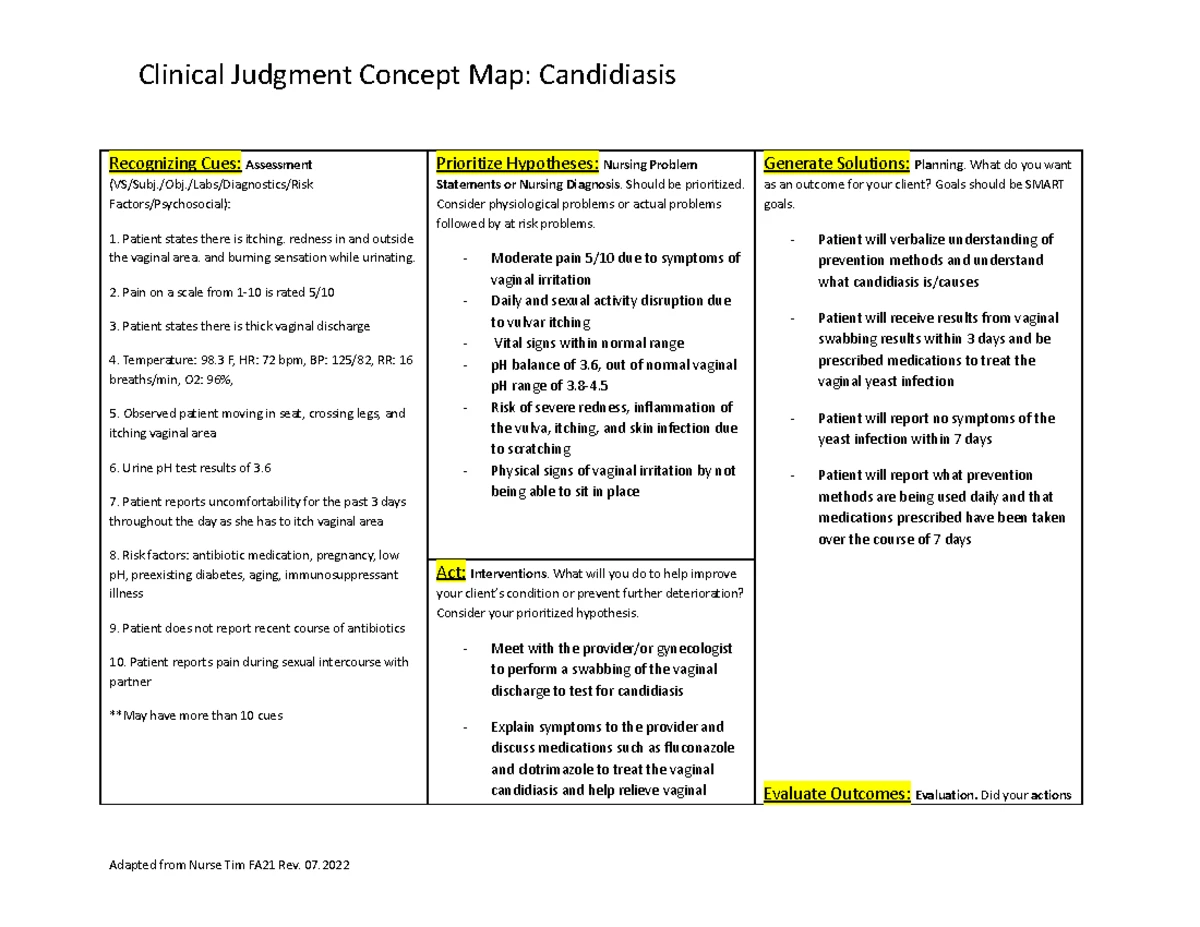 Clinical Judgment Concept Map: Candidiasis

Recognizing Cues: Assessment (VS/Subj./Obj./Labs/Diagnostics/Risk Factors/Psychosocial):

1. Patient states there is itching. redness in and outside the vaginal area. and burning sensation while urinating.

2. Pain on a scale from 1-10 is rated 5/10

3. Patient states there is thick vaginal discharge

4. Temperature: 98.3 F, HR: 72 bpm, BP: 125/82, RR: 16 breaths/min, O2: 96%,

5. Observed patient moving in seat, crossing legs, and itching vaginal area

6. Urine pH test results of 3.6

7. Patient reports uncomfortability for the past 3 days throughout the day as she has to itch vaginal area

8. Risk factors: antibiotic medication, pregnancy, low pH, preexisting diabetes, aging, immunosuppressant illness

9. Patient does not report recent course of antibiotics

10. Patient reports pain during sexual intercourse with partner

**May have more than 10 cues

Prioritize Hypotheses: Nursing Problem Statements or Nursing Diagnosis. Should be prioritized. Consider physiological problems or actual problems followed by at risk problems.

- Moderate pain 5/10 due to symptoms of vaginal irritation
- Daily and sexual activity disruption due to vulvar itching
- Vital signs within normal range
- pH balance of 3.6, out of normal vaginal pH range of 3.8-4.5
- Risk of severe redness, inflammation of the vulva, itching, and skin infection due to scratching
- Physical signs of vaginal irritation by not being able to sit in place

Act: Interventions. What will you do to help improve your client's condition or prevent further deterioration? Consider your prioritized hypothesis.

- Meet with the provider/or gynecologist to perform a swabbing of the vaginal discharge to test for candidiasis

- Explain symptoms to the provider and discuss medications such as fluconazole and clotrimazole to treat the vaginal candidiasis and help relieve vaginal

Generate Solutions: Planning. What do you want as an outcome for your client? Goals should be SMART goals.

- Patient will verbalize understanding of prevention methods and understand what candidiasis is/causes

- Patient will receive results from vaginal swabbing results within 3 days and be prescribed medications to treat the vaginal yeast infection

- Patient will report no symptoms of the yeast infection within 7 days

- Patient will report what prevention methods are being used daily and that medications prescribed have been taken over the course of 7 days

Evaluate Outcomes: Evaluation. Did your actions

Adapted from Nurse Tim FA21 Rev. 07.2022